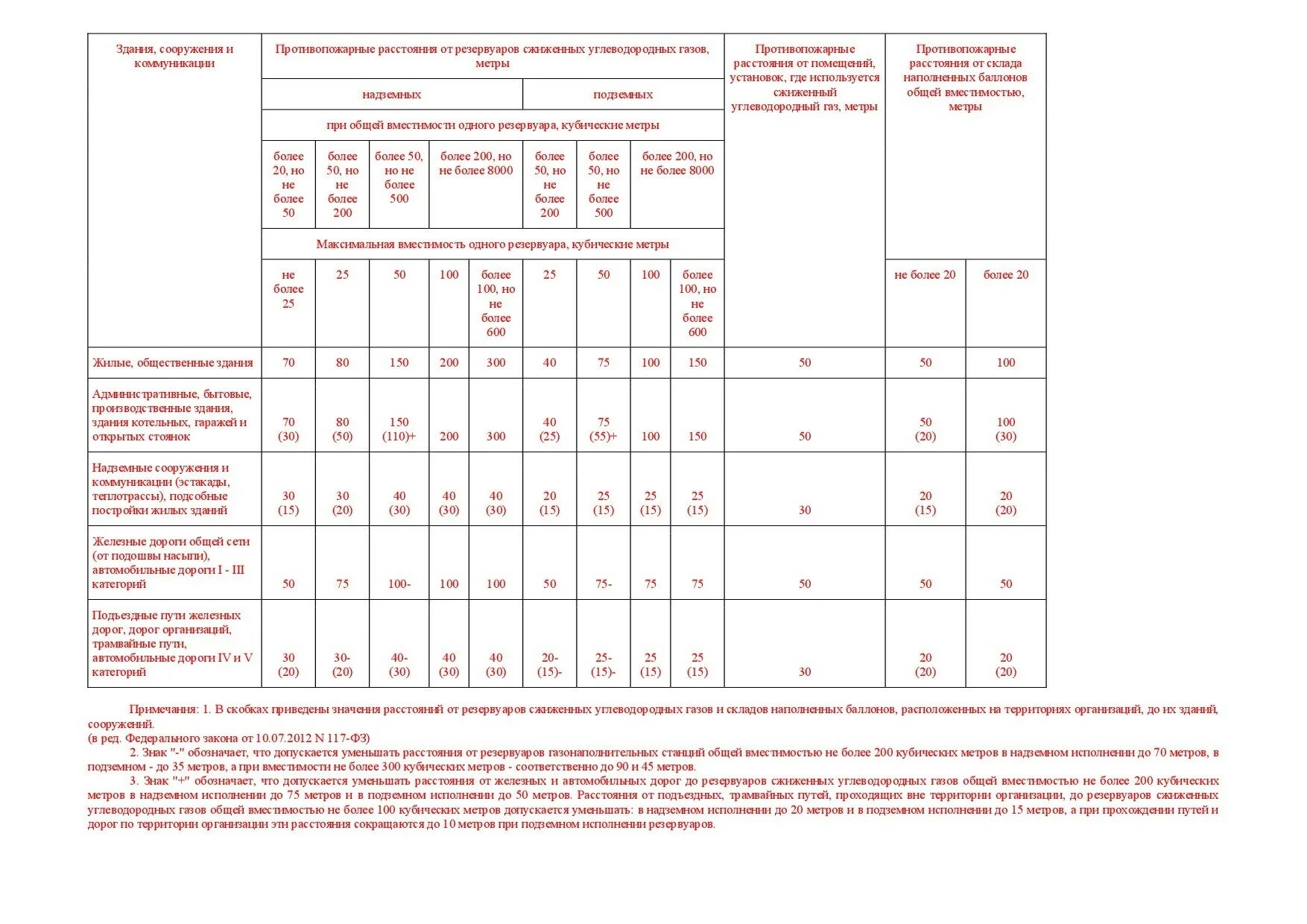 | Здания, сооружения и коммуникации | Противопожарные расстояния от резервуаров сжиженных углеводородных газов, метры | | | | | | | | | Противопожарные расстояния от помещений, установок, где используется сжиженный углеводородный газ, метры | Противопожарные расстояния от склада наполненных баллонов общей вместимостью, метры | |
|---|---|---|---|---|---|---|---|---|---|---|---|---|
| | надземных | | | | | подземных | | | | | | |
| | при общей вместимости одного резервуара, кубические метры | | | | | | | | | | | |
| | более 20, но не более 50 | более 50, но не более 200 | более 50, но не более 500 | более 200, но не более 8000 | | более 50, но не более 200 | более 50, но не более 500 | более 200, но не более 8000 | | | | |
| | Максимальная вместимость одного резервуара, кубические метры | | | | | | | | | | | |
| | не более 25 | 25 | 50 | 100 | более 100, но не более 600 | 25 | 50 | 100 | более 100, но не более 600 | | не более 20 | более 20 |
| Жилые, общественные здания | 70 | 80 | 150 | 200 | 300 | 40 | 75 | 100 | 150 | 50 | 50 | 100 |
| Административные, бытовые, производственные здания, здания котельных, гаражей и открытых стоянок | 70 (30) | 80 (50) | 150 (110)+ | 200 | 300 | 40 (25) | 75 (55)+ | 100 | 150 | 50 | 50 (20) | 100 (30) |
| Надземные сооружения и коммуникации (эстакады, теплотрассы), подсобные постройки жилых зданий | 30 (15) | 30 (20) | 40 (30) | 40 (30) | 40 (30) | 20 (15) | 25 (15) | 25 (15) | 25 (15) | 30 | 20 (15) | 20 (20) |
| Железные дороги общей сети (от подошвы насыпи), автомобильные дороги I - III категорий | 50 | 75 | 100- | 100 | 100 | 50 | 75- | 75 | 75 | 50 | 50 | 50 |
| Подъездные пути железных дорог, дорог организаций, трамвайные пути, автомобильные дороги IV и V категорий | 30 (20) | 30- (20) | 40- (30) | 40 (30) | 40 (30) | 20- (15)- | 25- (15)- | 25 (15) | 25 (15) | 30 | 20 (20) | 20 (20) |

Примечания: 1. В скобках приведены значения расстояний от резервуаров сжиженных углеводородных газов и складов наполненных баллонов, расположенных на территориях организаций, до их зданий, сооружений.
(в ред. Федерального закона от 10.07.2012 N 117-ФЗ)
2. Знак "-" обозначает, что допускается уменьшать расстояния от резервуаров газонаполнительных станций общей вместимостью не более 200 кубических метров в надземном исполнении до 70 метров, в подземном - до 35 метров, а при вместимости не более 300 кубических метров - соответственно до 90 и 45 метров.
3. Знак "+" обозначает, что допускается уменьшать расстояния от железных и автомобильных дорог до резервуаров сжиженных углеводородных газов общей вместимостью не более 200 кубических метров в надземном исполнении до 75 метров и в подземном исполнении до 50 метров. Расстояния от подъездных, трамвайных путей, проходящих вне территории организации, до резервуаров сжиженных углеводородных газов общей вместимостью не более 100 кубических метров допускается уменьшать: в надземном исполнении до 20 метров и в подземном исполнении до 15 метров, а при прохождении путей и дорог по территории организации эти расстояния сокращаются до 10 метров при подземном исполнении резервуаров.